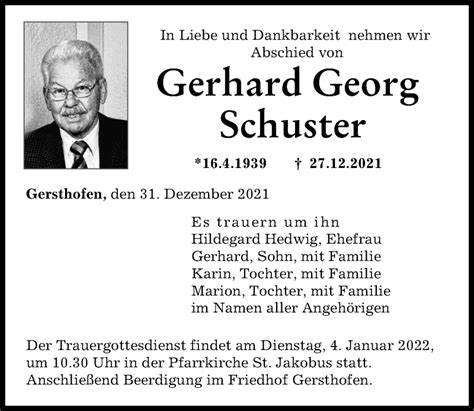 In Liebe und Dankbarkeit nehmen wir Abschied von

Gerhard Georg Schuster

*16.4.1939 † 27.12.2021

Gersthofen, den 31. Dezember 2021

Es trauern um ihn
Hildegard Hedwig, Ehefrau
Gerhard, Sohn, mit Familie
Karin, Tochter, mit Familie
Marion, Tochter, mit Familie
im Namen aller Angehörigen

Der Trauergottesdienst findet am Dienstag, 4. Januar 2022, um 10.30 Uhr in der Pfarrkirche St. Jakobus statt. Anschließend Beerdigung im Friedhof Gersthofen.